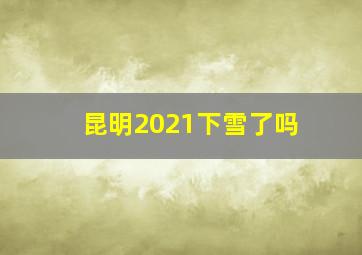 昆明2021下雪了吗